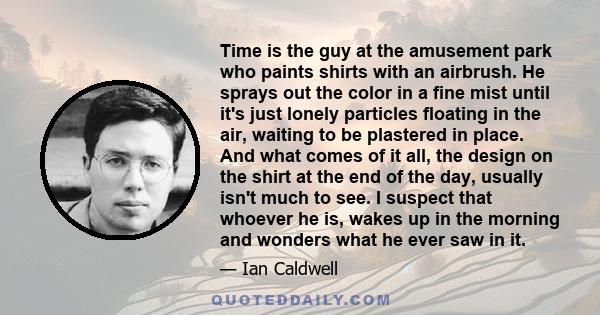 Time is the guy at the amusement park who paints shirts with an airbrush. He sprays out the color in a fine mist until it's just lonely particles floating in the air, waiting to be plastered in place. And what comes of it all, the design on the shirt at the end of the day, usually isn't much to see. I suspect that whoever he is, wakes up in the morning and wonders what he ever saw in it.

— Ian Caldwell

QUOTEDDAILY.COM